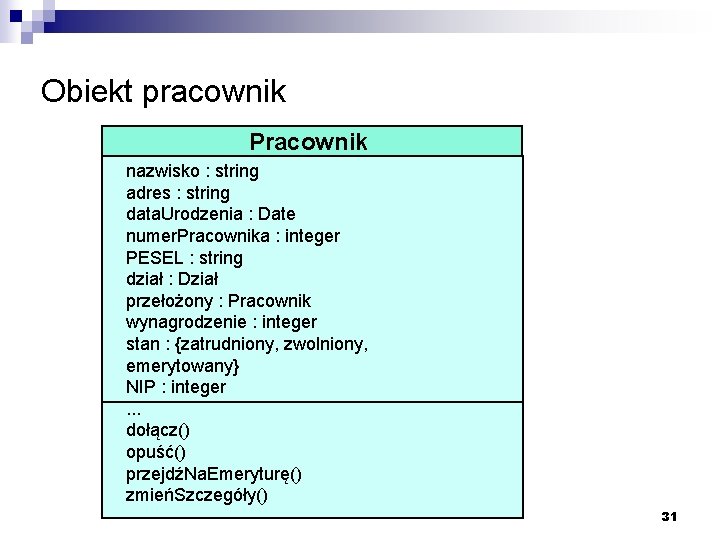 Obiekt pracownik

Pracownik

nazwisko : string
adres : string
dataUrodzenia : Date
numerPracownika : integer
PESEL : string
dział : Dział
przełożony : Pracownik
wynagrodzenie : integer
stan : {zatrudniony, zwolniony, emerytowany}
NIP : integer

...
dołącz()
opuść()
przejdźNaEmeryturę()
zmieńSzczegóły()

31